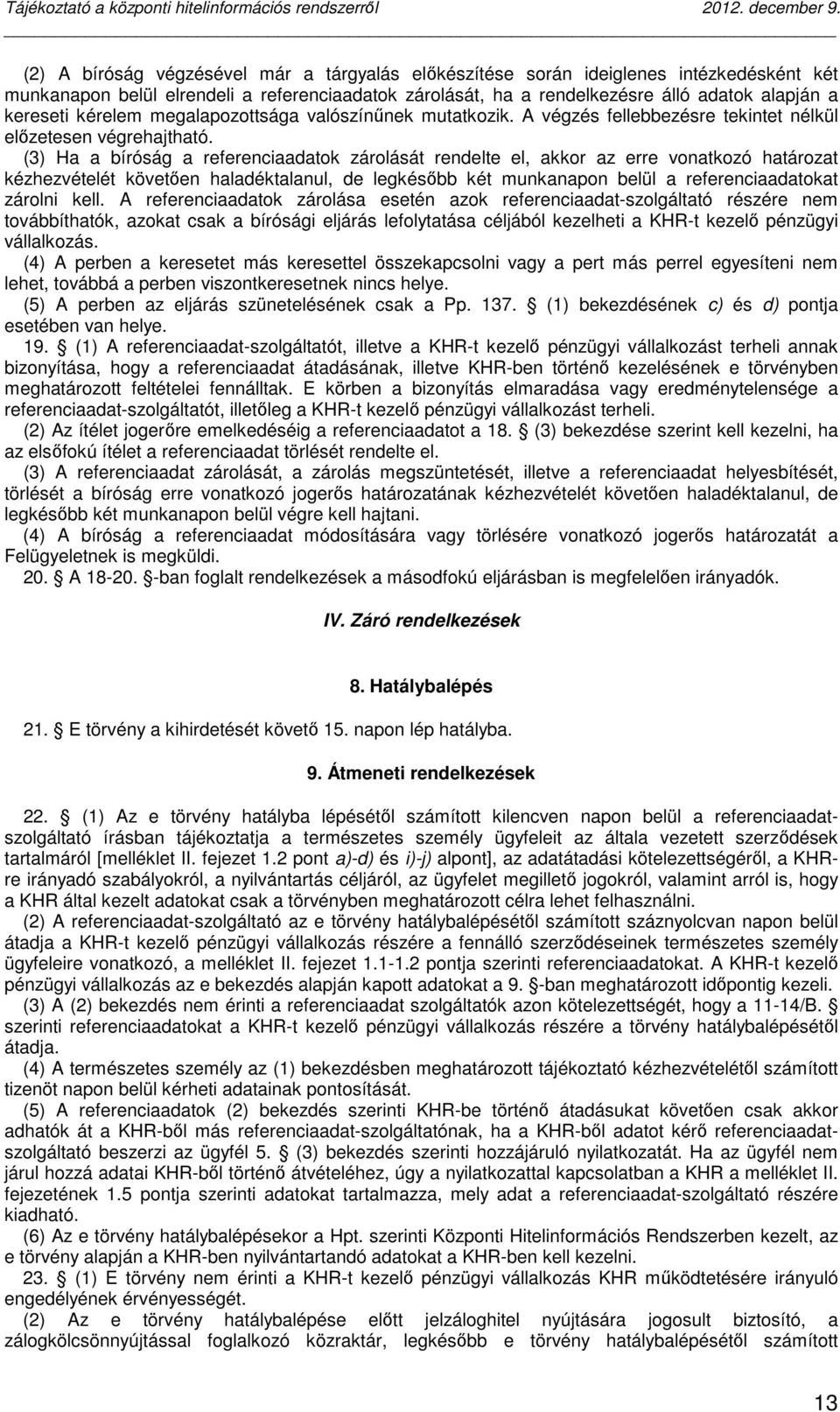 Tájékoztató a központi hitelinformációs rendszerről 2012. december 9.

(2) A bíróság végzésével már a tárgyalás előkészítése során ideiglenes intézkedésként két munkanapon belül elrendeli a referenciaadatok zárolását, ha a rendelkezésre álló adatok alapján a kereseti kérelem megalapozottsága valószínűnek mutatkozik. A végzés fellebbezésre tekintet nélkül előzetesen végrehajtható.
(3) Ha a bíróság a referenciaadatok zárolását rendelte el, akkor az erre vonatkozó határozat kézhezvételét követően haladéktalanul, de legkésőbb két munkanapon belül a referenciaadatokat zárolni kell. A referenciaadatok zárolása esetén azok referenciaadat-szolgáltató részére nem továbbíthatók, azokat csak a bírósági eljárás lefolytatása céljából kezelheti a KHR-t kezelő pénzügyi vállalkozás.
(4) A perben a keresetet más keresettel összekapcsolni vagy a pert más perrel egyesíteni nem lehet, továbbá a perben viszontkeresetnek nincs helye.
(5) A perben az eljárás szünetelésének csak a Pp. 137. § (1) bekezdésének c) és d) pontja esetében van helye.
19. § (1) A referenciaadat-szolgáltatót, illetve a KHR-t kezelő pénzügyi vállalkozást terheli annak bizonyítása, hogy a referenciaadat átadásának, illetve KHR-ben történő kezelésének e törvényben meghatározott feltételei fennálltak. E körben a bizonyítás elmaradása vagy eredménytelensége a referenciaadat-szolgáltatót, illetőleg a KHR-t kezelő pénzügyi vállalkozást terheli.
(2) Az ítélet jogerőre emelkedéséig a referenciaadatot a 18. § (3) bekezdése szerint kell kezelni, ha az elsőfokú ítélet a referenciaadat törlését rendelte el.
(3) A referenciaadat zárolását, a zárolás megszüntetését, illetve a referenciaadat helyesbítését, törlését a bíróság erre vonatkozó jogerős határozatának kézhezvételét követően haladéktalanul, de legkésőbb két munkanapon belül végre kell hajtani.
(4) A bíróság a referenciaadat módosítására vagy törlésére vonatkozó jogerős határozatát a Felügyeletnek is megküldi.
20. § A 18-20. §-ban foglalt rendelkezések a másodfokú eljárásban is megfelelően irányadók.

IV. Záró rendelkezések

8. Hatálybalépés

21. § E törvény a kihirdetését követő 15. napon lép hatályba.

9. Átmeneti rendelkezések

22. § (1) Az e törvény hatályba lépésétől számított kilencven napon belül a referenciaadat-szolgáltató írásban tájékoztatja a természetes személy ügyfeleit az általa vezetett szerződések tartalmáról [melléklet II. fejezet 1.2 pont a)-d) és i)-j) alpont], az adatátadási kötelezettségéről, a KHR-re irányadó szabályokról, a nyilvántartás céljáról, az ügyfelet megillető jogokról, valamint arról is, hogy a KHR által kezelt adatokat csak a törvényben meghatározott célra lehet felhasználni.
(2) A referenciaadat-szolgáltató az e törvény hatálybalépésétől számított száznyolcvan napon belül átadja a KHR-t kezelő pénzügyi vállalkozás részére a fennálló szerződéseinek természetes személy ügyfeleire vonatkozó, a melléklet II. fejezet 1.1-1.2 pontja szerinti referenciaadatokat. A KHR-t kezelő pénzügyi vállalkozás az e bekezdés alapján kapott adatokat a 9. §-ban meghatározott időpontig kezeli.
(3) A (2) bekezdés nem érinti a referenciaadat szolgáltatók azon kötelezettségét, hogy a 11-14/B. § szerinti referenciaadatokat a KHR-t kezelő pénzügyi vállalkozás részére a törvény hatálybalépésétől átadja.
(4) A természetes személy az (1) bekezdésben meghatározott tájékoztató kézhezvételétől számított tizenöt napon belül kérheti adatainak pontosítását.
(5) A referenciaadatok (2) bekezdés szerinti KHR-be történő átadásukat követően csak akkor adhatók át a KHR-ből más referenciaadat-szolgáltatónak, ha a KHR-ből adatot kérő referenciaadat-szolgáltató beszerzi az ügyfél 5. § (3) bekezdés szerinti hozzájáruló nyilatkozatát. Ha az ügyfél nem járul hozzá adatai KHR-ből történő átvételéhez, úgy a nyilatkozattal kapcsolatban a KHR a melléklet II. fejezet 1.5 pontja szerinti adatokat tartalmazza, mely adat a referenciaadat-szolgáltató részére kiadható.
(6) Az e törvény hatálybalépésekor a Hpt. szerinti Központi Hitelinformációs Rendszerben kezelt, az e törvény alapján a KHR-ben nyilvántartandó adatokat a KHR-ben kell kezelni.
23. § (1) E törvény nem érinti a KHR-t kezelő pénzügyi vállalkozás KHR működtetésére irányuló engedélyének érvényességét.
(2) Az e törvény hatálybalépése előtt jelzáloghitel nyújtására jogosult biztosító, a zálogkölcsönnyújtással foglalkozó közraktár, legkésőbb e törvény hatálybalépésétől számított

13